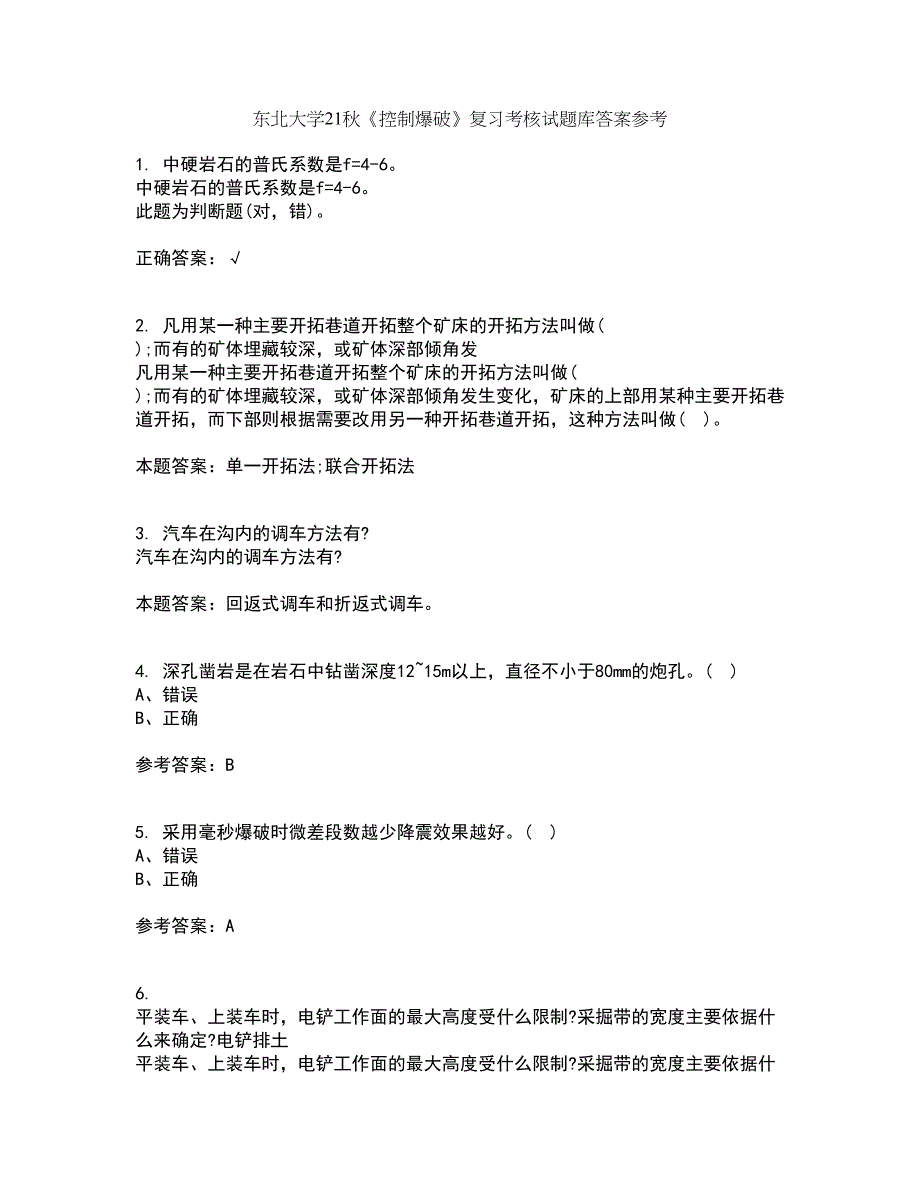 东北大学21秋《控制爆破》复习考核试题库答案参考

1. 中硬岩石的普氏系数是f=4-6。
中硬岩石的普氏系数是f=4-6。
此题为判断题(对，错)。

正确答案：√

2. 凡用某一种主要开拓巷道开拓整个矿床的开拓方法叫做(
);而有的矿体埋藏较深，或矿体深部倾角发
凡用某一种主要开拓巷道开拓整个矿床的开拓方法叫做(
);而有的矿体埋藏较深，或矿体深部倾角发生变化，矿床的上部用某种主要开拓巷道开拓，而下部则根据需要改用另一种开拓巷道开拓，这种方法叫做( )。

本题答案：单一开拓法;联合开拓法

3. 汽车在沟内的调车方法有?
汽车在沟内的调车方法有?

本题答案：回返式调车和折返式调车。

4. 深孔凿岩是在岩石中钻凿深度12~15m以上，直径不小于80mm的炮孔。( )
A、错误
B、正确

参考答案：B

5. 采用毫秒爆破时微差段数越少降震效果越好。( )
A、错误
B、正确

参考答案：A

6.
平装车、上装车时，电铲工作面的最大高度受什么限制?采掘带的宽度主要依据什么来确定?电铲排土
平装车、上装车时，电铲工作面的最大高度受什么限制?采掘带的宽度主要依据什